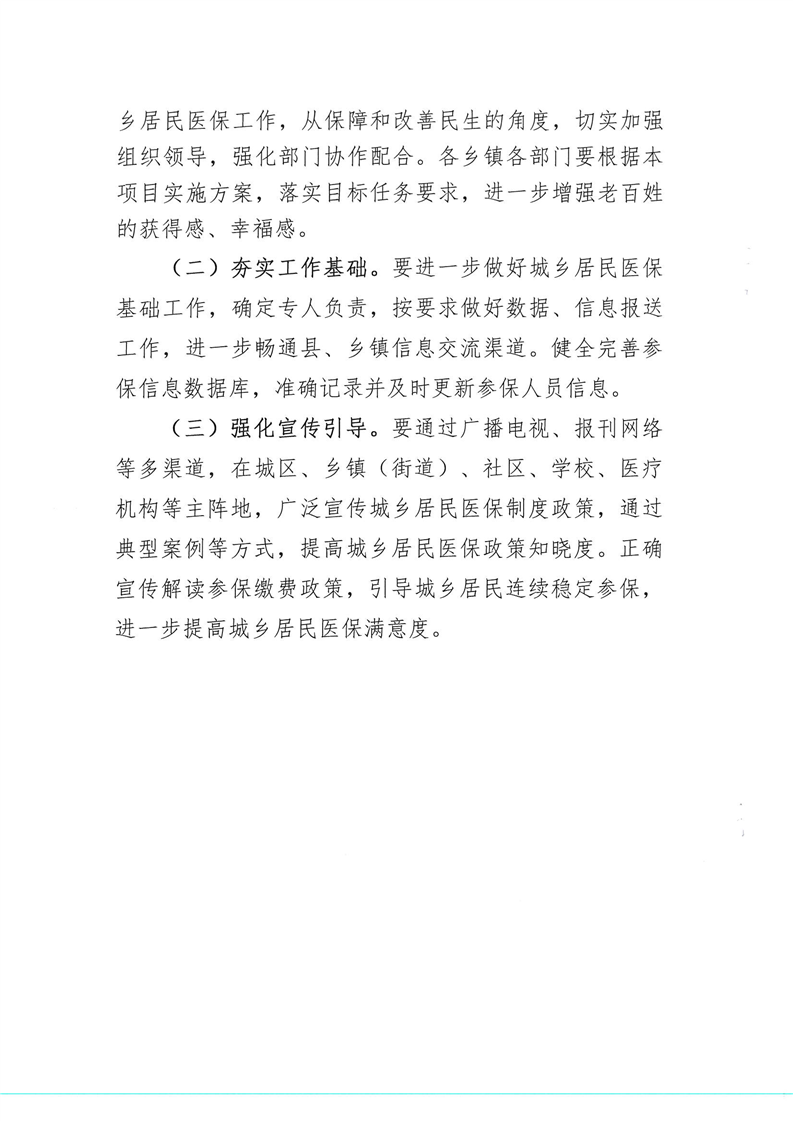 乡居民医保工作，从保障和改善民生的角度，切实加强组织领导，强化部门协作配合。各乡镇各部门要根据本项目实施方案，落实目标任务要求，进一步增强老百姓的获得感、幸福感。

（二）夯实工作基础。要进一步做好城乡居民医保基础工作，确定专人负责，按要求做好数据、信息报送工作，进一步畅通县、乡镇信息交流渠道。健全完善参保信息数据库，准确记录并及时更新参保人员信息。

（三）强化宣传引导。要通过广播电视、报刊网络等多渠道，在城区、乡镇（街道）、社区、学校、医疗机构等主阵地，广泛宣传城乡居民医保制度政策，通过典型案例等方式，提高城乡居民医保政策知晓度。正确宣传解读参保缴费政策，引导城乡居民连续稳定参保，进一步提高城乡居民医保满意度。